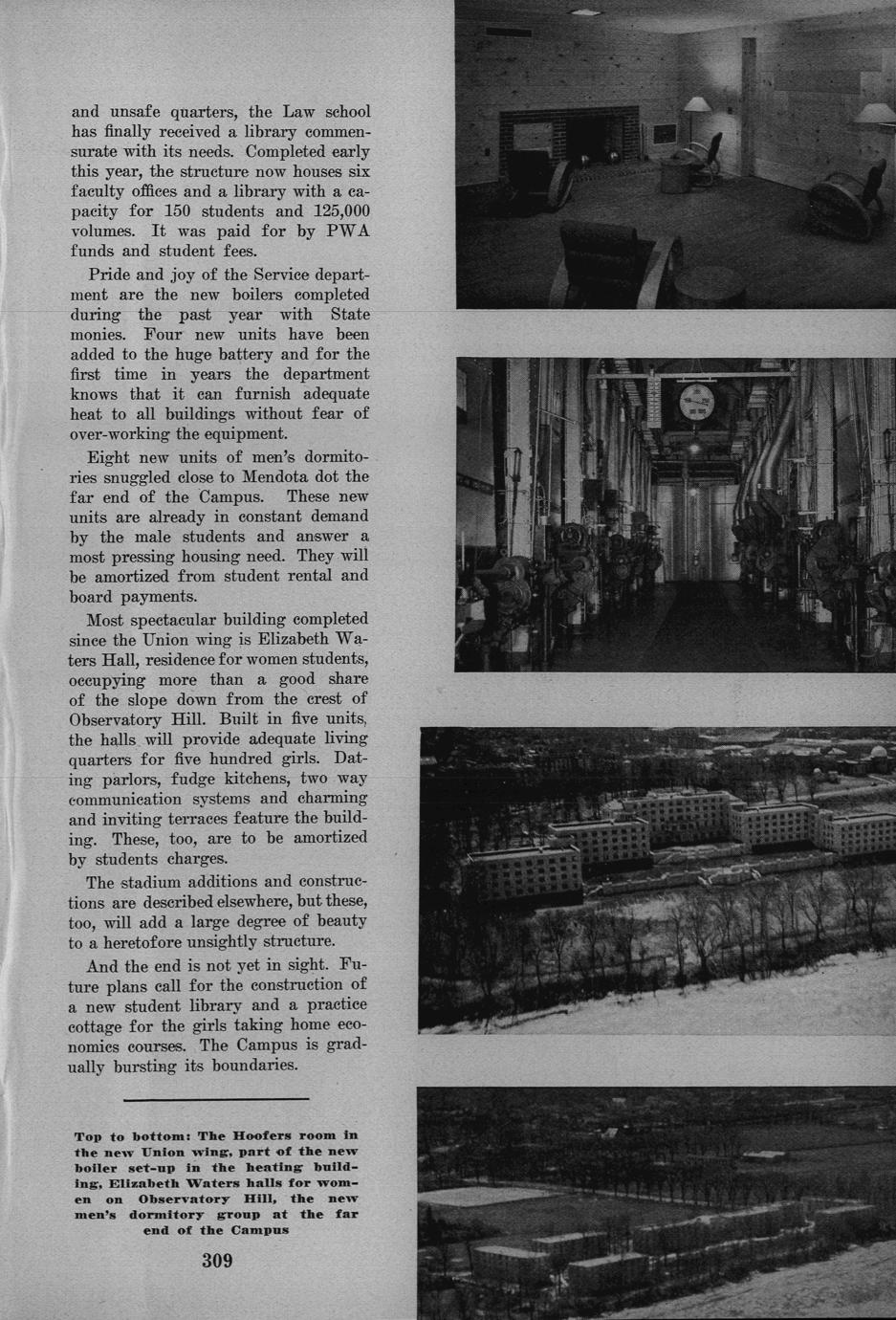 and unsafe quarters, the Law school has finally received a library commensurate with its needs. Completed early this year, the structure now houses six faculty offices and a library with a capacity for 150 students and 125,000 volumes. It was paid for by PWA funds and student fees.

Pride and joy of the Service department are the new boilers completed during the past year with State monies. Four new units have been added to the huge battery and for the first time in years the department knows that it can furnish adequate heat to all buildings without fear of over-working the equipment.

Eight new units of men's dormitories snuggled close to Mendota dot the far end of the Campus. These new units are already in constant demand by the male students and answer a most pressing housing need. They will be amortized from student rental and board payments.

Most spectacular building completed since the Union wing is Elizabeth Waters Hall, residence for women students, occupying more than a good share of the slope down from the crest of Observatory Hill. Built in five units, the halls will provide adequate living quarters for five hundred girls. Dating parlors, fudge kitchens, two way communication systems and charming and inviting terraces feature the building. These, too, are to be amortized by students charges.

The stadium additions and constructions are described elsewhere, but these, too, will add a large degree of beauty to a heretofore unsightly structure.

And the end is not yet in sight. Future plans call for the construction of a new student library and a practice cottage for the girls taking home economics courses. The Campus is gradually bursting its boundaries.

Top to bottom: The Hoofers room in the new Union wing, part of the new boiler set-up in the heating building, Elizabeth Waters halls for women on Observatory Hill, the new men's dormitory group at the far end of the Campus

309